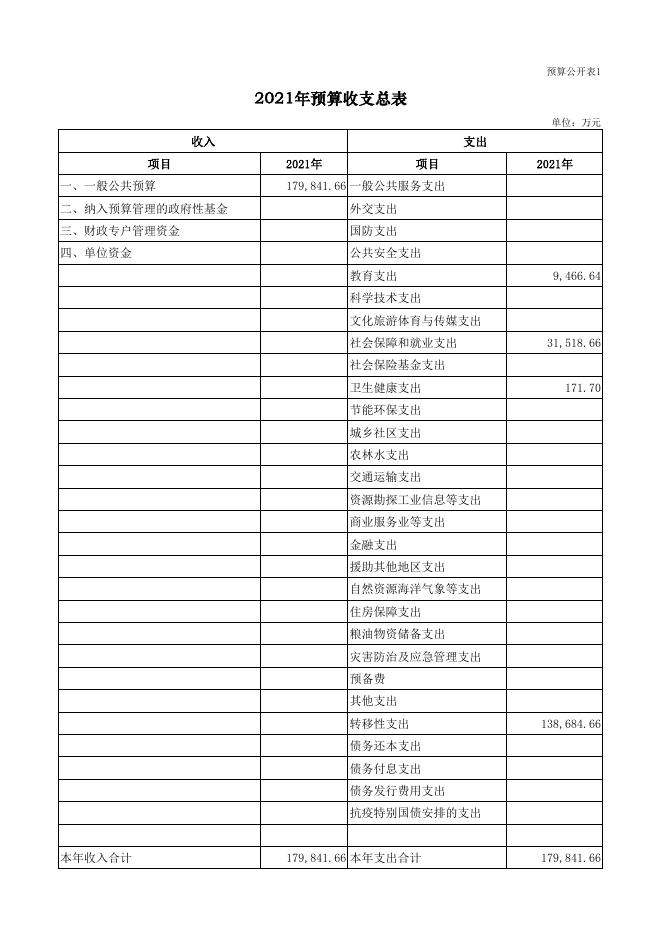 预算公开表1

2021年预算收支总表

单位：万元

| 收入 | | 支出 | |
|---|---|---|---|
| 项目 | 2021年 | 项目 | 2021年 |
| 一、一般公共预算 | 179,841.66 | 一般公共服务支出 | |
| 二、纳入预算管理的政府性基金 | | 外交支出 | |
| 三、财政专户管理资金 | | 国防支出 | |
| 四、单位资金 | | 公共安全支出 | |
| | | 教育支出 | 9,466.64 |
| | | 科学技术支出 | |
| | | 文化旅游体育与传媒支出 | |
| | | 社会保障和就业支出 | 31,518.66 |
| | | 社会保险基金支出 | |
| | | 卫生健康支出 | 171.70 |
| | | 节能环保支出 | |
| | | 城乡社区支出 | |
| | | 农林水支出 | |
| | | 交通运输支出 | |
| | | 资源勘探工业信息等支出 | |
| | | 商业服务业等支出 | |
| | | 金融支出 | |
| | | 援助其他地区支出 | |
| | | 自然资源海洋气象等支出 | |
| | | 住房保障支出 | |
| | | 粮油物资储备支出 | |
| | | 灾害防治及应急管理支出 | |
| | | 预备费 | |
| | | 其他支出 | |
| | | 转移性支出 | 138,684.66 |
| | | 债务还本支出 | |
| | | 债务付息支出 | |
| | | 债务发行费用支出 | |
| | | 抗疫特别国债安排的支出 | |
| | | | |
| 本年收入合计 | 179,841.66 | 本年支出合计 | 179,841.66 |